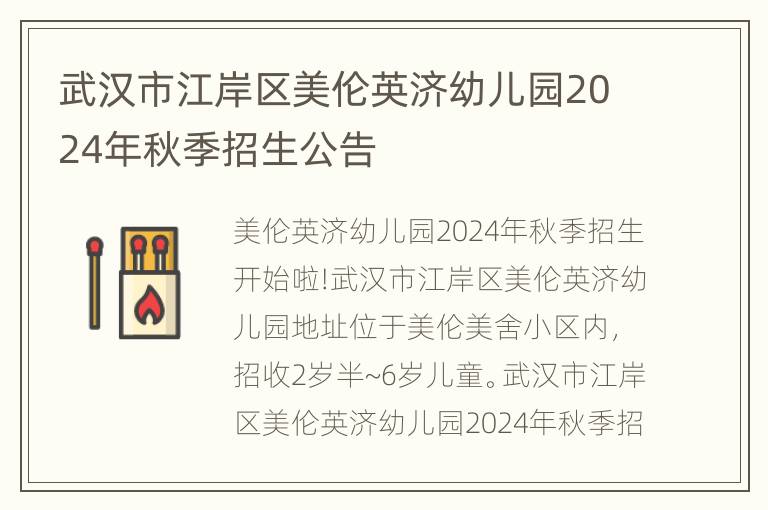 武汉市江岸区美伦英济幼儿园2024年秋季招生公告

美伦英济幼儿园2024年秋季招生开始啦!武汉市江岸区美伦英济幼儿园地址位于美伦美舍小区内,招收2岁半~6岁儿童。武汉市江岸区美伦英济幼儿园2024年秋季招